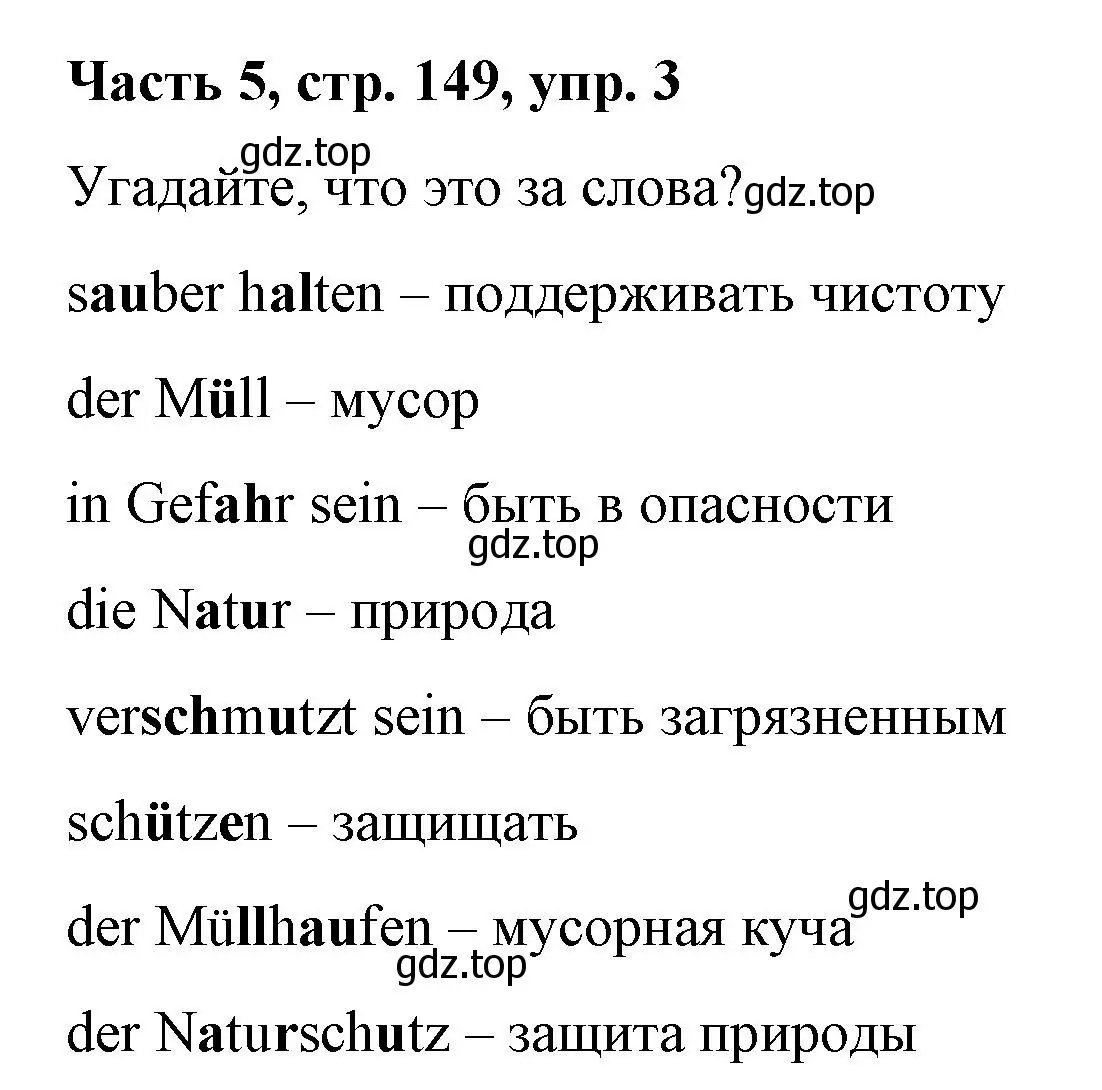 Часть 5, стр. 149, упр. 3

gdz.top

Угадайте, что это за слова? gdz.top

sauber halten – поддерживать чистоту

der Müll – мусор

in Gefahr sein – быть в опасности

gdz.top

die Natur – природа

verschmutzt sein – быть загрязненным

schützen – защищать

gdz.top

der Müllhaufen – мусорная куча

gdz.top

der Naturschutz – защита природы